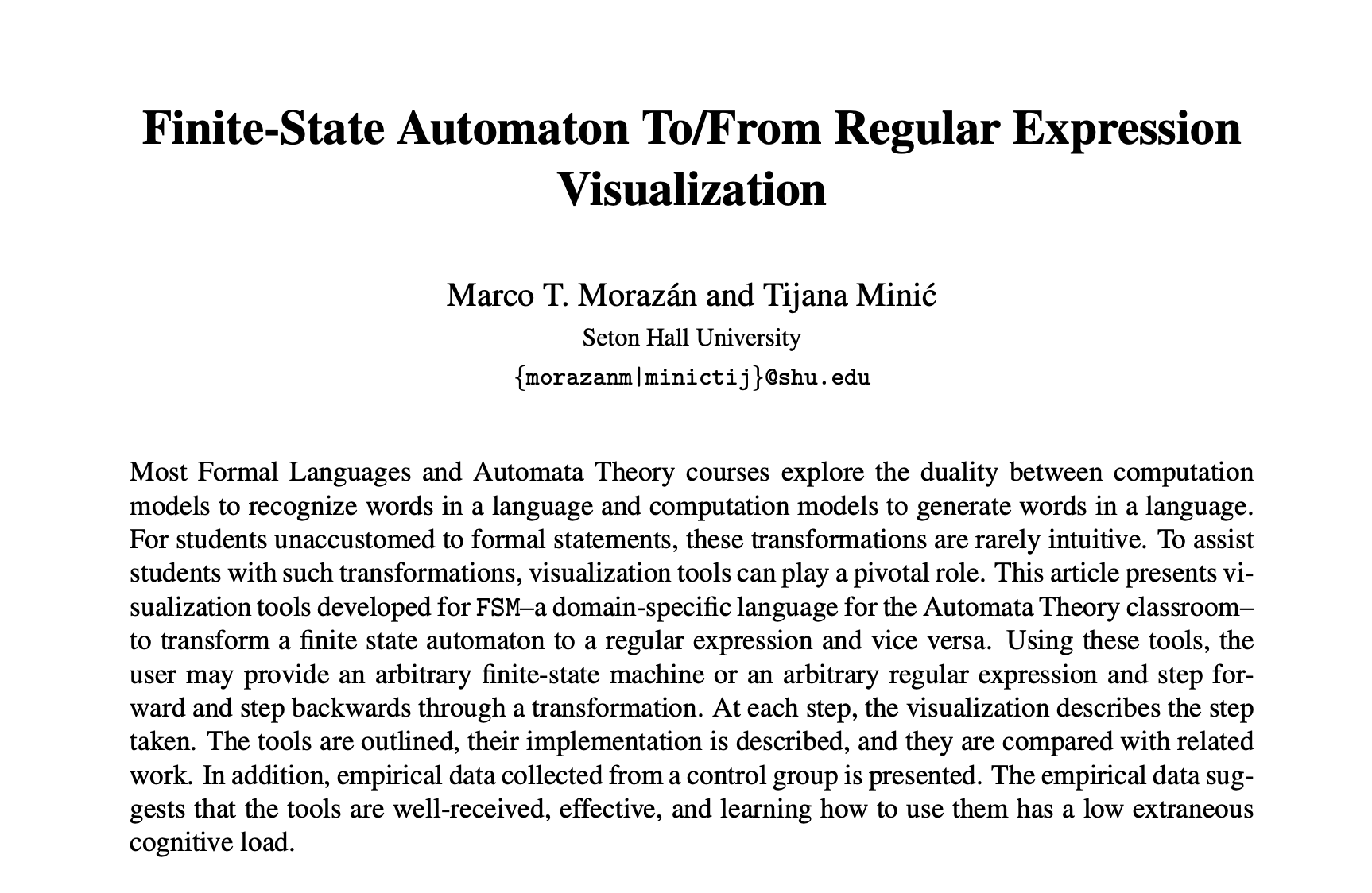 Finite-State Automaton To/From Regular Expression Visualization

Marco T. Morazán and Tijana Minić
Seton Hall University
{morazanm|minictij}@shu.edu

Most Formal Languages and Automata Theory courses explore the duality between computation models to recognize words in a language and computation models to generate words in a language. For students unaccustomed to formal statements, these transformations are rarely intuitive. To assist students with such transformations, visualization tools can play a pivotal role. This article presents visualization tools developed for FSM–a domain-specific language for the Automata Theory classroom–to transform a finite state automaton to a regular expression and vice versa. Using these tools, the user may provide an arbitrary finite-state machine or an arbitrary regular expression and step forward and step backwards through a transformation. At each step, the visualization describes the step taken. The tools are outlined, their implementation is described, and they are compared with related work. In addition, empirical data collected from a control group is presented. The empirical data suggests that the tools are well-received, effective, and learning how to use them has a low extraneous cognitive load.